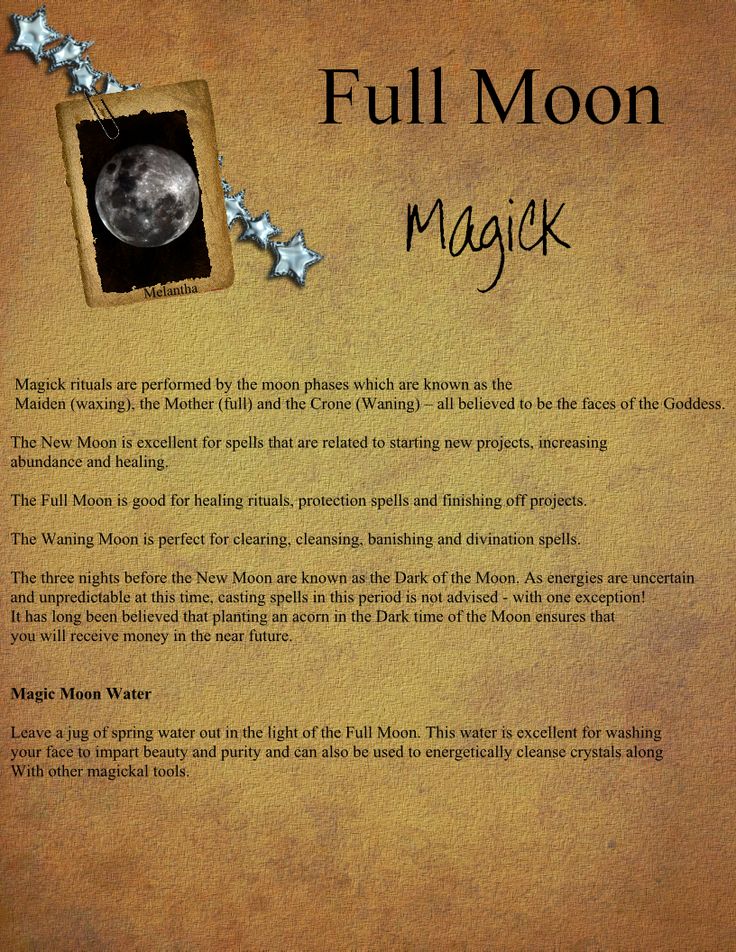 Melantha

Full Moon

Magick

Magick rituals are performed by the moon phases which are known as the Maiden (waxing), the Mother (full) and the Crone (Waning) – all believed to be the faces of the Goddess.

The New Moon is excellent for spells that are related to starting new projects, increasing abundance and healing.

The Full Moon is good for healing rituals, protection spells and finishing off projects.

The Waning Moon is perfect for clearing, cleansing, banishing and divination spells.

The three nights before the New Moon are known as the Dark of the Moon. As energies are uncertain and unpredictable at this time, casting spells in this period is not advised - with one exception! It has long been believed that planting an acorn in the Dark time of the Moon ensures that you will receive money in the near future.

Magic Moon Water

Leave a jug of spring water out in the light of the Full Moon. This water is excellent for washing your face to impart beauty and purity and can also be used to energetically cleanse crystals along With other magickal tools.